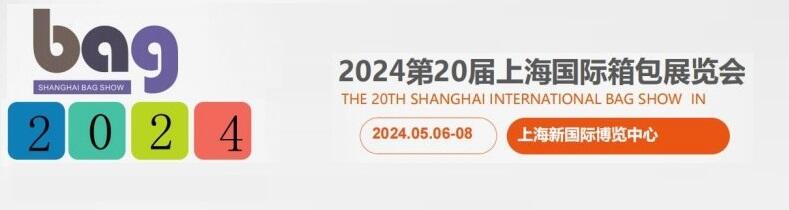 bag
SHANGHAI BAG SHOW
2 0 2 4

2024第20届上海国际箱包展览会
THE 20TH SHANGHAI INTERNATIONAL BAG SHOW IN
2024.05.06-08
上海新国际博览中心